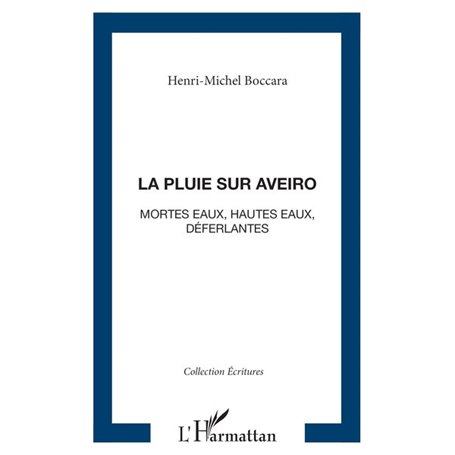 Henri-Michel Boccara

LA PLUIE SUR AVEIRO

MORTES EAUX, HAUTES EAUX,
DÉFERLANTES

Collection Écritures

L'Harmattan